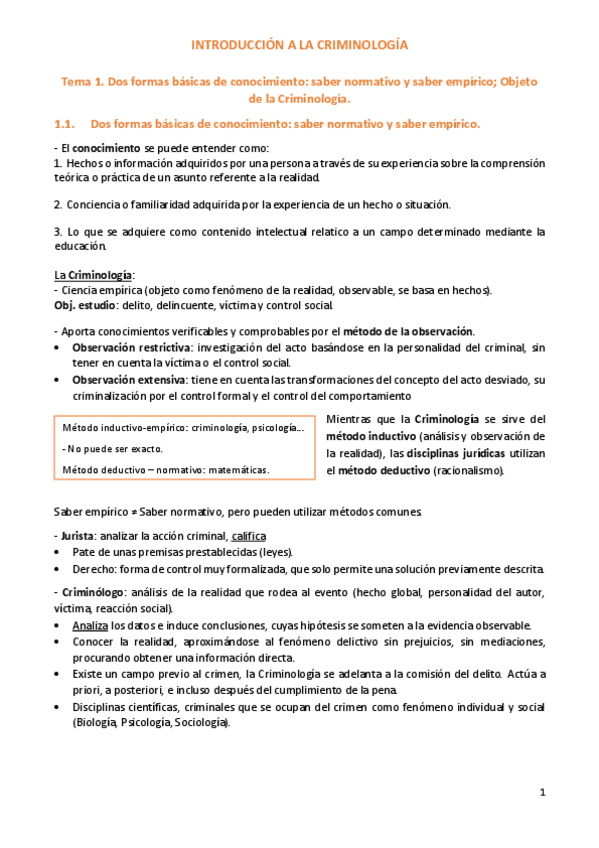 INTRODUCCIÓN A LA CRIMINOLOGÍA

Tema 1. Dos formas básicas de conocimiento: saber normativo y saber empírico; Objeto de la Criminología.

1.1. Dos formas básicas de conocimiento: saber normativo y saber empírico.

- El conocimiento se puede entender como:
1. Hechos o información adquiridos por una persona a través de su experiencia sobre la comprensión teórica o práctica de un asunto referente a la realidad.

2. Conciencia o familiaridad adquirida por la experiencia de un hecho o situación.

3. Lo que se adquiere como contenido intelectual relatico a un campo determinado mediante la educación.

La Criminología:
- Ciencia empírica (objeto como fenómeno de la realidad, observable, se basa en hechos).
Obj. estudio: delito, delincuente, víctima y control social.

- Aporta conocimientos verificables y comprobables por el método de la observación.
• Observación restrictiva: investigación del acto basándose en la personalidad del criminal, sin tener en cuenta la víctima o el control social.
• Observación extensiva: tiene en cuenta las transformaciones del concepto del acto desviado, su criminalización por el control formal y el control del comportamiento

Método inductivo-empírico: criminología, psicología...
- No puede ser exacto.
Método deductivo – normativo: matemáticas.

Mientras que la Criminología se sirve del método inductivo (análisis y observación de la realidad), las disciplinas jurídicas utilizan el método deductivo (racionalismo).

Saber empírico ≠ Saber normativo, pero pueden utilizar métodos comunes.

- Jurista: analizar la acción criminal, califica
• Pate de unas premisas prestablecidas (leyes).
• Derecho: forma de control muy formalizada, que solo permite una solución previamente descrita.

- Criminólogo: análisis de la realidad que rodea al evento (hecho global, personalidad del autor, víctima, reacción social).
• Analiza los datos e induce conclusiones, cuyas hipótesis se someten a la evidencia observable.
• Conocer la realidad, aproximándose al fenómeno delictivo sin prejuicios, sin mediaciones, procurando obtener una información directa.
• Existe un campo previo al crimen, la Criminología se adelanta a la comisión del delito. Actúa a priori, a posteriori, e incluso después del cumplimiento de la pena.
• Disciplinas científicas, criminales que se ocupan del crimen como fenómeno individual y social (Biología, Psicología, Sociología).

1